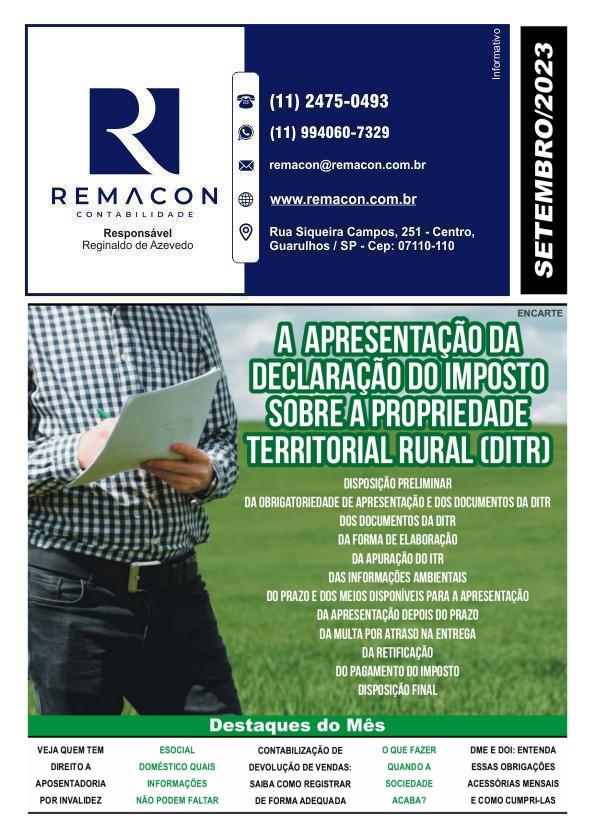 REMACON
CONTABILIDADE
Responsável
Reginaldo de Azevedo

(11) 2475-0493
(11) 994060-7329
remacon@remacon.com.br
www.remacon.com.br
Rua Siqueira Campos, 251 - Centro, Guarulhos / SP - Cep: 07110-110

Informativo

SETEMBRO/2023

ENCARTE

A APRESENTAÇÃO DA DECLARAÇÃO DO IMPOSTO SOBRE A PROPRIEDADE TERRITORIAL RURAL (DITR)

DISPOSIÇÃO PRELIMINAR
DA OBRIGATORIEDADE DE APRESENTAÇÃO E DOS DOCUMENTOS DA DITR
DOS DOCUMENTOS DA DITR
DA FORMA DE ELABORAÇÃO
DA APURAÇÃO DO ITR
DAS INFORMAÇÕES AMBIENTAIS
DO PRAZO E DOS MEIOS DISPONÍVEIS PARA A APRESENTAÇÃO
DA APRESENTAÇÃO DEPOIS DO PRAZO
DA MULTA POR ATRASO NA ENTREGA
DA RETIFICAÇÃO
DO PAGAMENTO DO IMPOSTO
DISPOSIÇÃO FINAL

Destaques do Mês

VEJA QUEM TEM DIREITO A APOSENTADORIA POR INVALIDEZ

ESOCIAL DOMÉSTICO QUAIS INFORMAÇÕES NÃO PODEM FALTAR

CONTABILIZAÇÃO DE DEVOLUÇÃO DE VENDAS: SAIBA COMO REGISTRAR DE FORMA ADEQUADA

O QUE FAZER QUANDO A SOCIEDADE ACABA?

DME E DOI: ENTENDA ESSAS OBRIGAÇÕES ACESSÓRIAS MENSAIS E COMO CUMPRI-LAS